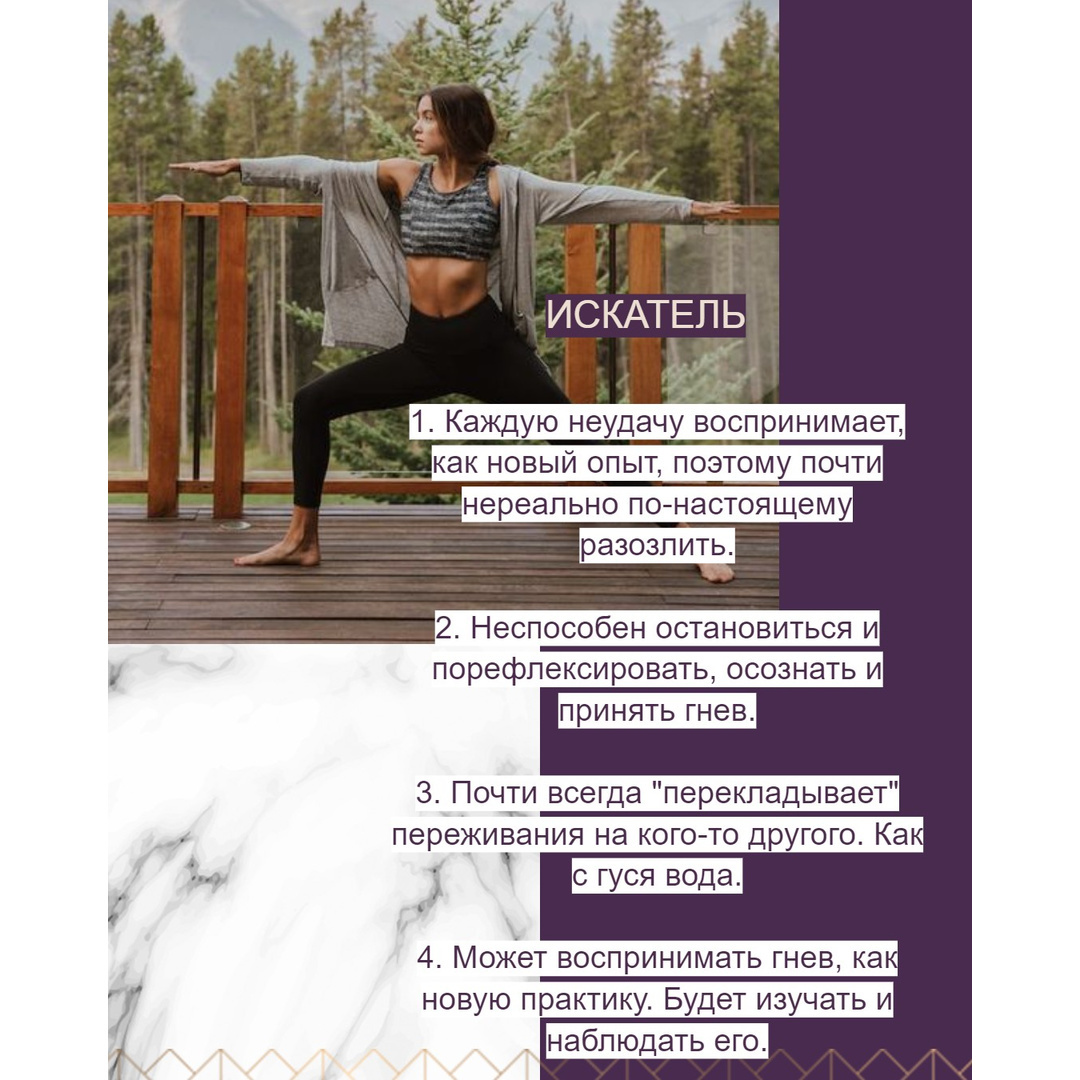 ИСКАТЕЛЬ

1. Каждую неудачу воспринимает, как новый опыт, поэтому почти нереально по-настоящему разозлить.

2. Неспособен остановиться и порефлексировать, осознать и принять гнев.

3. Почти всегда "перекладывает" переживания на кого-то другого. Как с гуся вода.

4. Может воспринимать гнев, как новую практику. Будет изучать и наблюдать его.